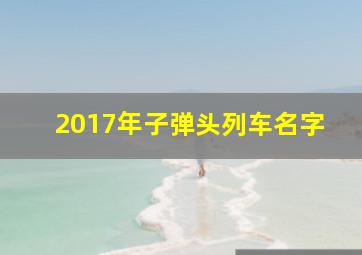 2017年子弹头列车名字